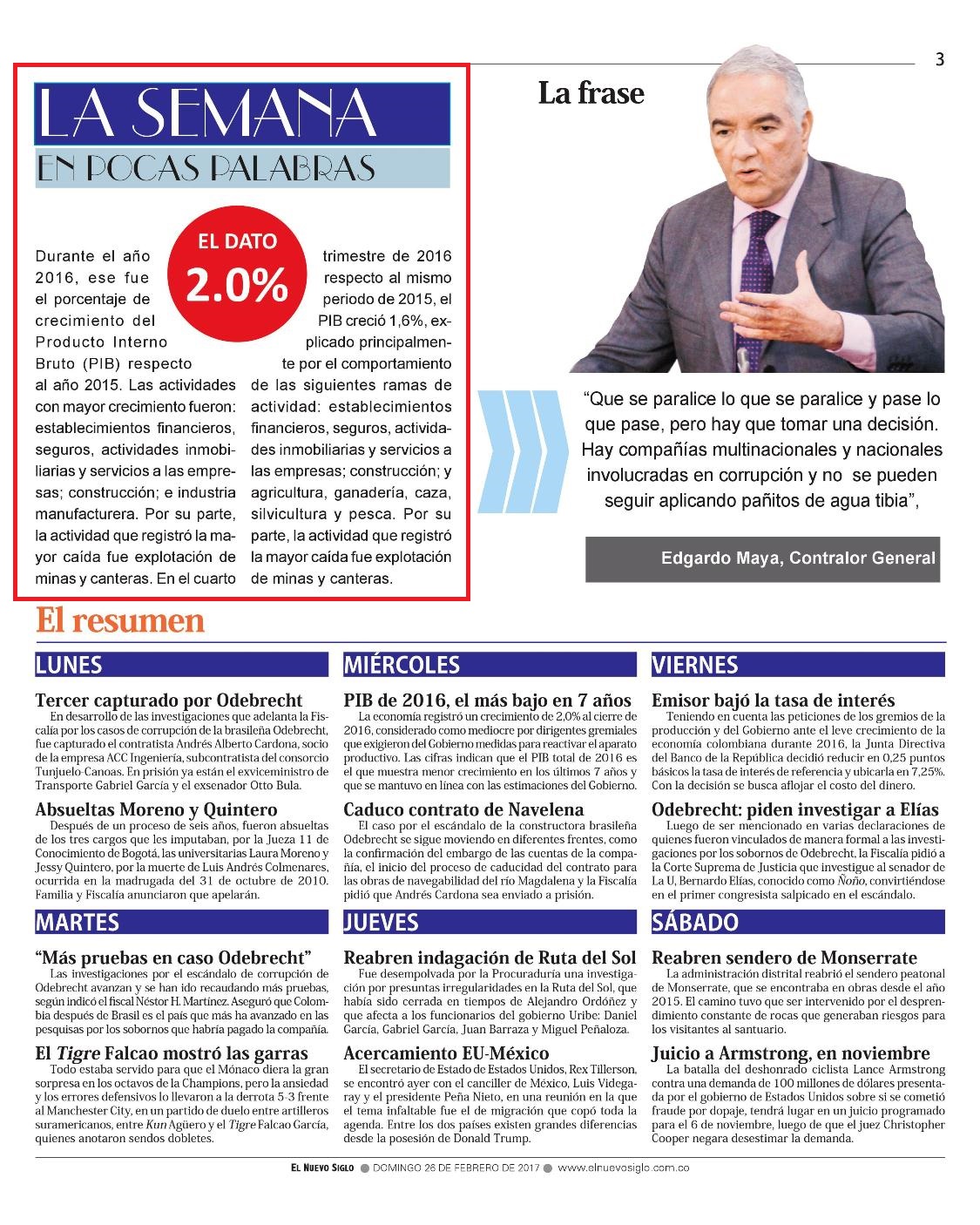 3

LA SEMANA
EN POCAS PALABRAS

EL DATO
2.0%

Durante el año 2016, ese fue el porcentaje de crecimiento del Producto Interno Bruto (PIB) respecto al año 2015. Las actividades con mayor crecimiento fueron: establecimientos financieros, seguros, actividades inmobiliarias y servicios a las empresas; construcción; e industria manufacturera. Por su parte, la actividad que registró la mayor caída fue explotación de minas y canteras. En el cuarto trimestre de 2016 respecto al mismo periodo de 2015, el PIB creció 1,6%, explicado principalmente por el comportamiento de las siguientes ramas de actividad: establecimientos financieros, seguros, actividades inmobiliarias y servicios a las empresas; construcción; y agricultura, ganadería, caza, silvicultura y pesca. Por su parte, la actividad que registró la mayor caída fue explotación de minas y canteras.

La frase

“Que se paralice lo que se paralice y pase lo que pase, pero hay que tomar una decisión. Hay compañías multinacionales y nacionales involucradas en corrupción y no se pueden seguir aplicando pañitos de agua tibia”,

Edgardo Maya, Contralor General

El resumen

LUNES

Tercer capturado por Odebrecht
En desarrollo de las investigaciones que adelanta la Fiscalía por los casos de corrupción de la brasileña Odebrecht, fue capturado el contratista Andrés Alberto Cardona, socio de la empresa ACC Ingeniería, subcontratista del consorcio Tunjuelo-Canoas. En prisión ya están el exviceministro de Transporte Gabriel García y el exsenador Otto Bula.

Absueltas Moreno y Quintero
Después de un proceso de seis años, fueron absueltas de los tres cargos que les imputaban, por la Jueza 11 de Conocimiento de Bogotá, las universitarias Laura Moreno y Jessy Quintero, por la muerte de Luis Andrés Colmenares, ocurrida en la madrugada del 31 de octubre de 2010. Familia y Fiscalía anunciaron que apelarán.

MARTES

“Más pruebas en caso Odebrecht”
Las investigaciones por el escándalo de corrupción de Odebrecht avanzan y se han ido recaudando más pruebas, según indicó el fiscal Néstor H. Martínez. Aseguró que Colombia después de Brasil es el país que más ha avanzado en las pesquisas por los sobornos que habría pagado la compañía.

El Tigre Falcao mostró las garras
Todo estaba servido para que el Mónaco diera la gran sorpresa en los octavos de la Champions, pero la ansiedad y los errores defensivos lo llevaron a la derrota 5-3 frente al Manchester City, en un partido de duelo entre artilleros suramericanos, entre Kun Agüero y el Tigre Falcao García, quienes anotaron sendos dobletes.

MIÉRCOLES

PIB de 2016, el más bajo en 7 años
La economía registró un crecimiento de 2,0% al cierre de 2016, considerado como mediocre por dirigentes gremiales que exigieron del Gobierno medidas para reactivar el aparato productivo. Las cifras indican que el PIB total de 2016 es el que muestra menor crecimiento en los últimos 7 años y que se mantuvo en línea con las estimaciones del Gobierno.

Caduco contrato de Navelena
El caso por el escándalo de la constructora brasileña Odebrecht se sigue moviendo en diferentes frentes, como la confirmación del embargo de las cuentas de la compañía, el inicio del proceso de caducidad del contrato para las obras de navegabilidad del río Magdalena y la Fiscalía pidió que Andrés Cardona sea enviado a prisión.

JUEVES

Reabren indagación de Ruta del Sol
Fue desempolvada por la Procuraduría una investigación por presuntas irregularidades en la Ruta del Sol, que había sido cerrada en tiempos de Alejandro Ordóñez y que afecta a los funcionarios del gobierno Uribe: Daniel García, Gabriel García, Juan Barraza y Miguel Peñaloza.

Acercamiento EU-México
El secretario de Estado de Estados Unidos, Rex Tillerson, se encontró ayer con el canciller de México, Luis Videgaray y el presidente Peña Nieto, en una reunión en la que el tema infaltable fue el de migración que copó toda la agenda. Entre los dos países existen grandes diferencias desde la posesión de Donald Trump.

VIERNES

Emisor bajó la tasa de interés
Teniendo en cuenta las peticiones de los gremios de la producción y del Gobierno ante el leve crecimiento de la economía colombiana durante 2016, la Junta Directiva del Banco de la República decidió reducir en 0,25 puntos básicos la tasa de interés de referencia y ubicarla en 7,25%. Con la decisión se busca aflojar el costo del dinero.

Odebrecht: piden investigar a Elías
Luego de ser mencionado en varias declaraciones de quienes fueron vinculados de manera formal a las investigaciones por los sobornos de Odebrecht, la Fiscalía pidió a la Corte Suprema de Justicia que investigue al senador de La U, Bernardo Elías, conocido como Ñoño, convirtiéndose en el primer congresista salpicado en el escándalo.

SÁBADO

Reabren sendero de Monserrate
La administración distrital reabrió el sendero peatonal de Monserrate, que se encontraba en obras desde el año 2015. El camino tuvo que ser intervenido por el desprendimiento constante de rocas que generaban riesgos para los visitantes al santuario.

Juicio a Armstrong, en noviembre
La batalla del deshonrado ciclista Lance Armstrong contra una demanda de 100 millones de dólares presentada por el gobierno de Estados Unidos sobre si se cometió fraude por dopaje, tendrá lugar en un juicio programado para el 6 de noviembre, luego de que el juez Christopher Cooper negara desestimar la demanda.

EL NUEVO SIGLO ● DOMINGO 26 DE FEBRERO DE 2017 ● www.elnuevosiglo.com.co